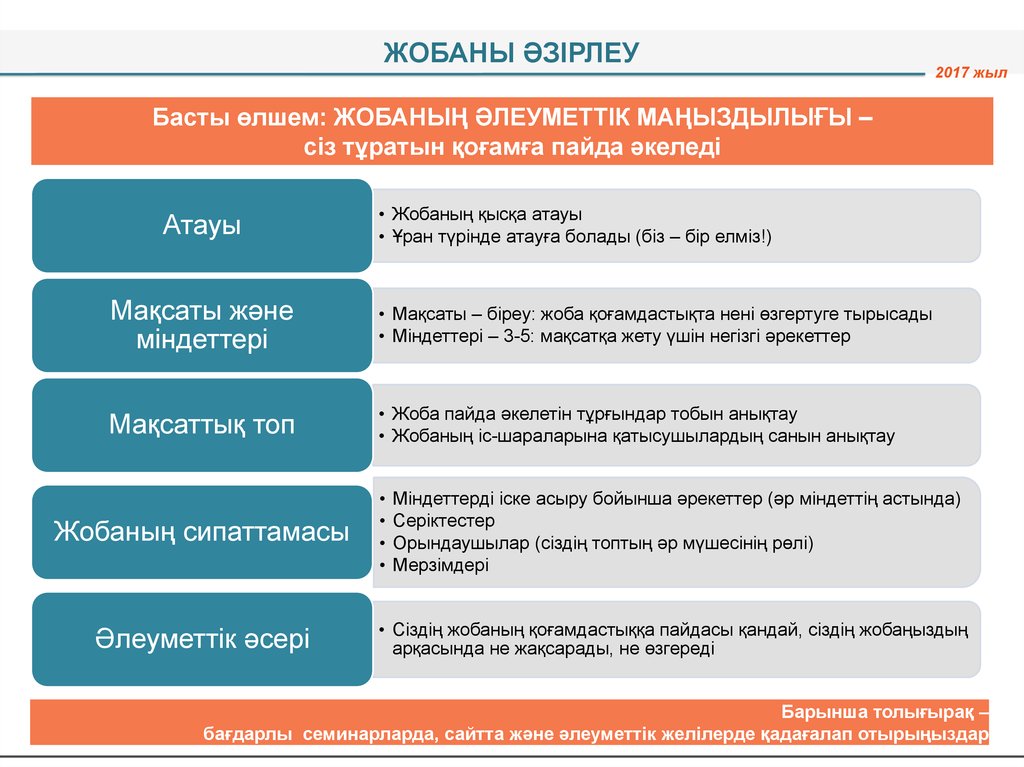 ЖОБАНЫ ӘЗІРЛЕУ

2017 жыл

Басты өлшем: ЖОБАНЫҢ ӘЛЕУМЕТТІК МАҢЫЗДЫЛЫҒЫ – сіз тұратын қоғамға пайда әкеледі

Атауы

• Жобаның қысқа атауы
• Ұран түрінде атауға болады (біз – бір елміз!)

Мақсаты және міндеттері

• Мақсаты – біреу: жоба қоғамдастықта нені өзгертуге тырысады
• Міндеттері – 3-5: мақсатқа жету үшін негізгі әрекеттер

Мақсаттық топ

• Жоба пайда әкелетін тұрғындар тобын анықтау
• Жобаның іс-шараларына қатысушылардың санын анықтау

Жобаның сипаттамасы

• Міндеттерді іске асыру бойынша әрекеттер (әр міндеттің астында)
• Серіктестер
• Орындаушылар (сіздің топтың әр мүшесінің рөлі)
• Мерзімдері

Әлеуметтік әсері

• Сіздің жобаның қоғамдастыққа пайдасы қандай, сіздің жобаңыздың арқасында не жақсарады, не өзгереді

Барынша толығырақ – бағдарлы семинарларда, сайтта және әлеуметтік желілерде қадағалап отырыңыздар